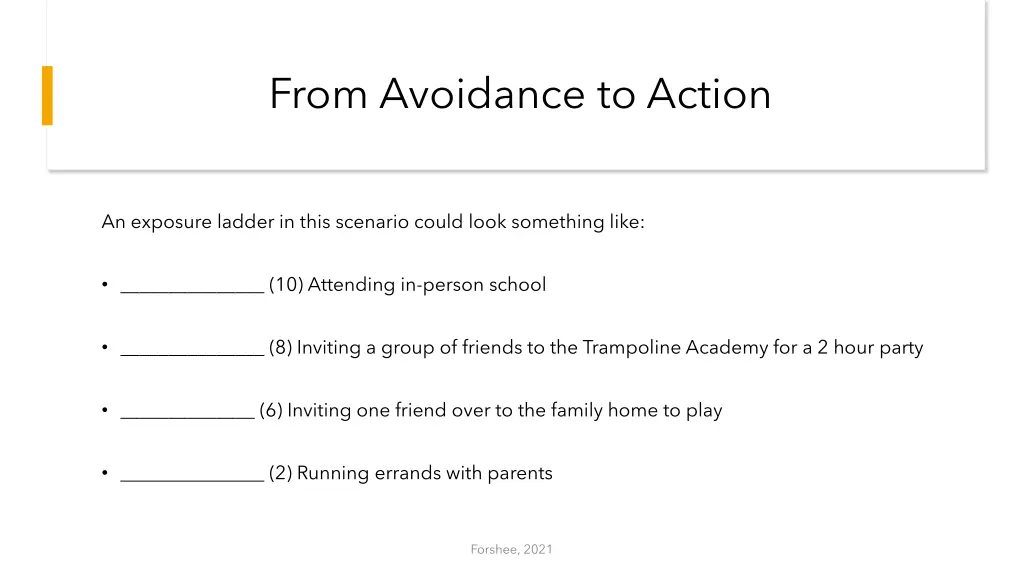 From Avoidance to Action

An exposure ladder in this scenario could look something like:

• _______________ (10) Attending in-person school

• _______________ (8) Inviting a group of friends to the Trampoline Academy for a 2 hour party

• ______________ (6) Inviting one friend over to the family home to play

• _______________ (2) Running errands with parents

Forshee, 2021